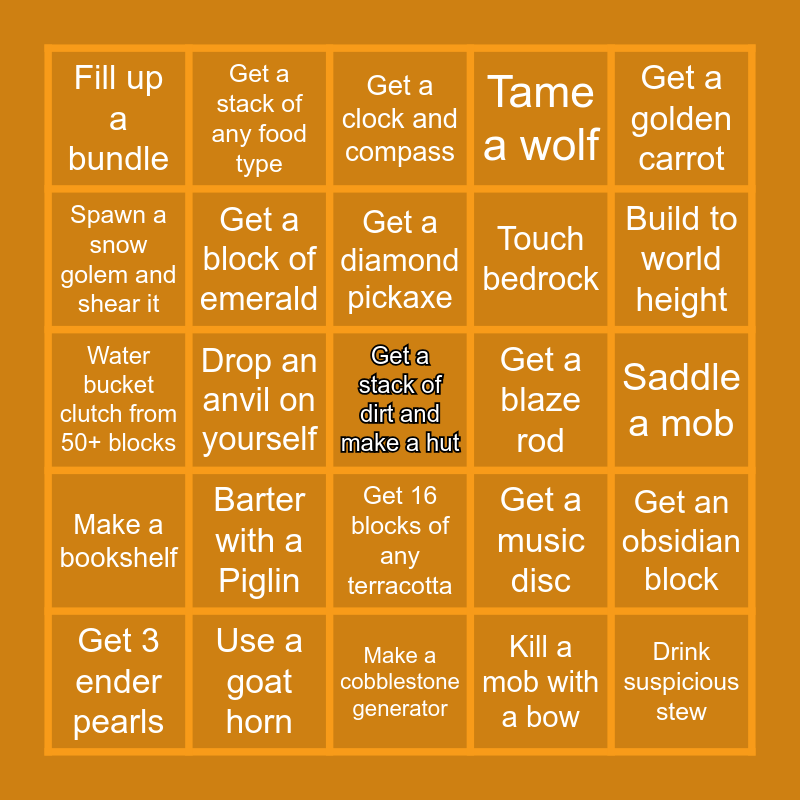 | Fill up a bundle | Get a stack of any food type | Get a clock and compass | Tame a wolf | Get a golden carrot |
|---|---|---|---|---|
| Spawn a snow golem and shear it | Get a block of emerald | Get a diamond pickaxe | Touch bedrock | Build to world height |
| Water bucket clutch from 50+ blocks | Drop an anvil on yourself | Get a stack of dirt and make a hut | Get a blaze rod | Saddle a mob |
| Make a bookshelf | Barter with a Piglin | Get 16 blocks of any terracotta | Get a music disc | Get an obsidian block |
| Get 3 ender pearls | Use a goat horn | Make a cobblestone generator | Kill a mob with a bow | Drink suspicious stew |